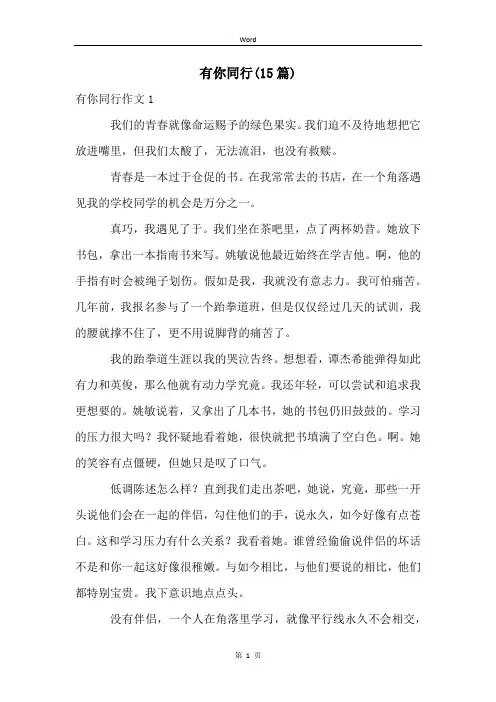 Word

有你同行(15篇)

有你同行作文1

我们的青春就像命运赐予的绿色果实。我们迫不及待地想把它放进嘴里，但我们太酸了，无法流泪，也没有救赎。

青春是一本过于仓促的书。在我常常去的书店，在一个角落遇见我的学校同学的机会是万分之一。

真巧，我遇见了于。我们坐在茶吧里，点了两杯奶昔。她放下书包，拿出一本指南书来写。姚敏说他最近始终在学吉他。啊，他的手指有时会被绳子划伤。假如是我，我就没有意志力。我可怕痛苦。几年前，我报名参与了一个跆拳道班，但是仅仅经过几天的试训，我的腰就撑不住了，更不用说脚背的痛苦了。

我的跆拳道生涯以我的哭泣告终。想想看，谭杰希能弹得如此有力和英俊，那么他就有动力学究竟。我还年轻，可以尝试和追求我更想要的。姚敏说着，又拿出了几本书，她的书包仍旧鼓鼓的。学习的压力很大吗？我怀疑地看着她，很快就把书填满了空白色。啊。她的笑容有点僵硬，但她只是叹了口气。

低调陈述怎么样？直到我们走出茶吧，她说，究竟，那些一开头说他们会在一起的伴侣，勾住他们的手，说永久，如今好像有点苍白。这和学习压力有什么关系？我看着她。谁曾经偷偷说伴侣的坏话不是和你一起这好像很稚嫩。与如今相比，与他们要说的相比，他们都特别宝贵。我下意识地点点头。

没有伴侣，一个人在角落里学习，就像平行线永久不会相交，

第 1 页